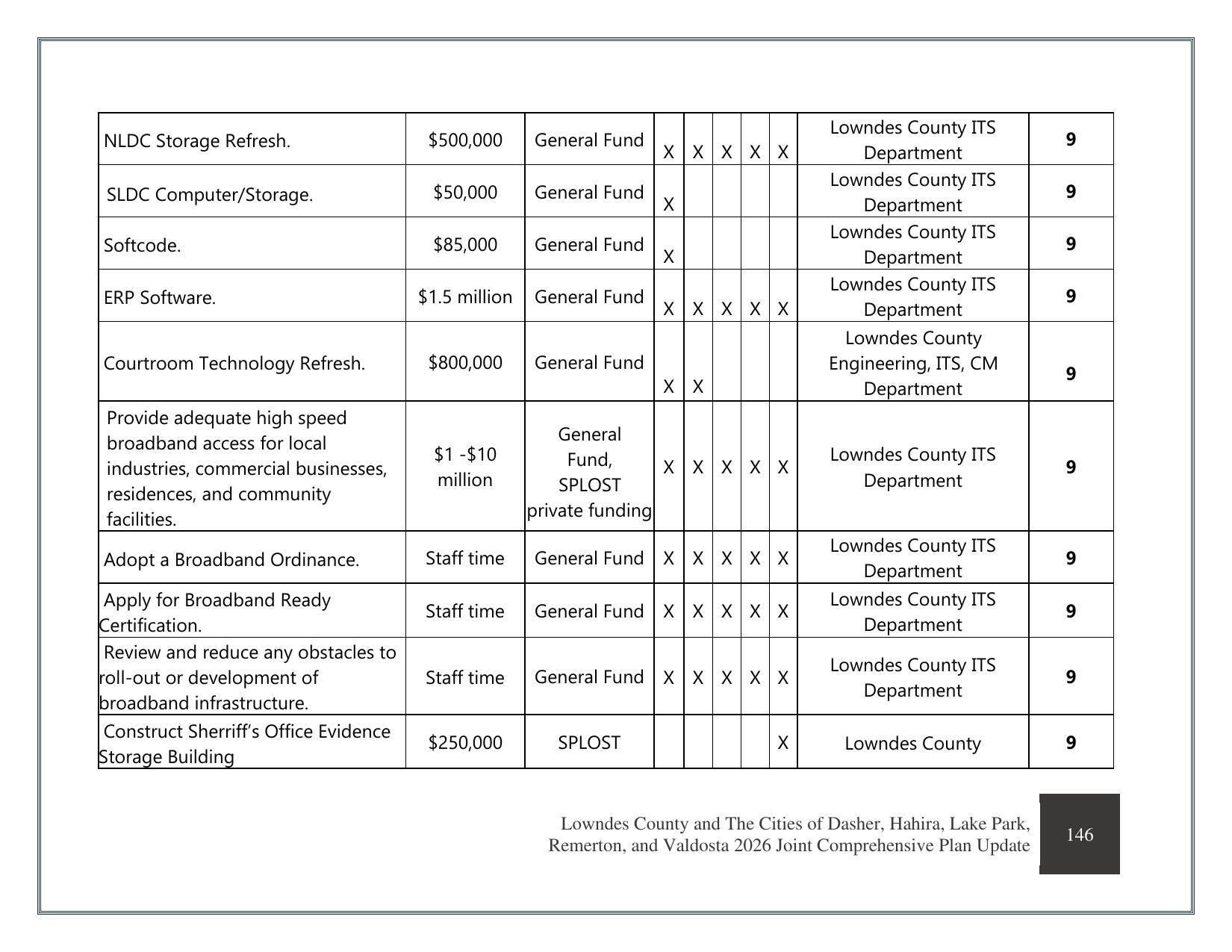 | NLDC Storage Refresh. | $500,000 | General Fund | X | X | X | X | X | Lowndes County ITS Department | 9 |
|---|---|---|---|---|---|---|---|---|---|
| SLDC Computer/Storage. | $50,000 | General Fund | X | | | | | Lowndes County ITS Department | 9 |
| Softcode. | $85,000 | General Fund | X | | | | | Lowndes County ITS Department | 9 |
| ERP Software. | $1.5 million | General Fund | X | X | X | X | X | Lowndes County ITS Department | 9 |
| Courtroom Technology Refresh. | $800,000 | General Fund | X | X | | | | Lowndes County Engineering, ITS, CM Department | 9 |
| Provide adequate high speed broadband access for local industries, commercial businesses, residences, and community facilities. | $1 -$10 million | General Fund, SPLOST private funding | X | X | X | X | X | Lowndes County ITS Department | 9 |
| Adopt a Broadband Ordinance. | Staff time | General Fund | X | X | X | X | X | Lowndes County ITS Department | 9 |
| Apply for Broadband Ready Certification. | Staff time | General Fund | X | X | X | X | X | Lowndes County ITS Department | 9 |
| Review and reduce any obstacles to roll-out or development of broadband infrastructure. | Staff time | General Fund | X | X | X | X | X | Lowndes County ITS Department | 9 |
| Construct Sherriff's Office Evidence Storage Building | $250,000 | SPLOST | | | | | X | Lowndes County | 9 |

Lowndes County and The Cities of Dasher, Hahira, Lake Park, Remerton, and Valdosta 2026 Joint Comprehensive Plan Update

146